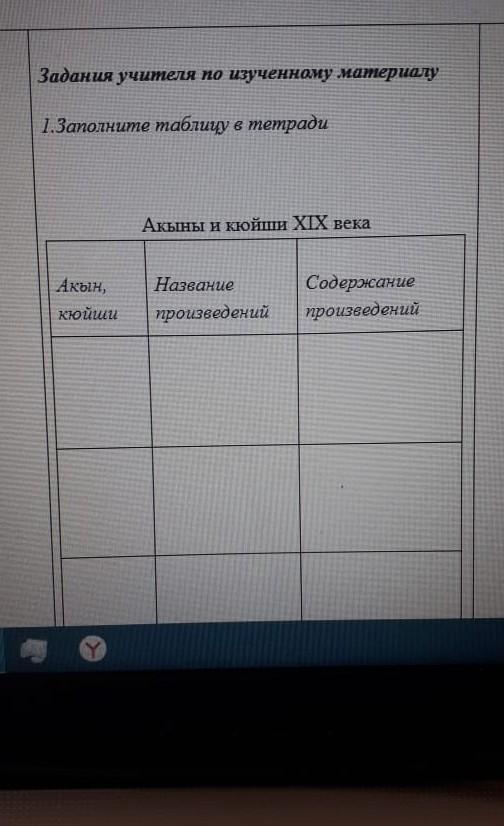 Задания учителя по изученному материалу

1.Заполните таблицу в тетради

Акыны и кюйши XIX века

| Акын, кюйши | Название произведений | Содержание произведений |
|---|---|---|
| | | |
| | | |
| | | |